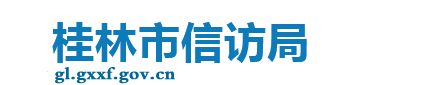 桂林市信访局
gl.gxxf.gov.cn